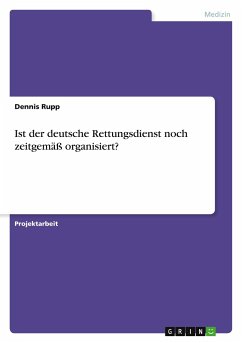 Medizin

Dennis Rupp

Ist der deutsche Rettungsdienst noch zeitgemäß organisiert?

Projektarbeit

GRIN